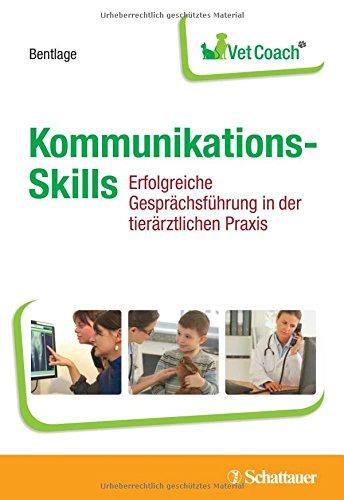 Urheberrechtlich geschütztes Material

Bentlage

Vet Coach

Kommunikations-Skills

Erfolgreiche Gesprächsführung in der tierärztlichen Praxis

Schattauer

Urheberrechtlich geschütztes Material